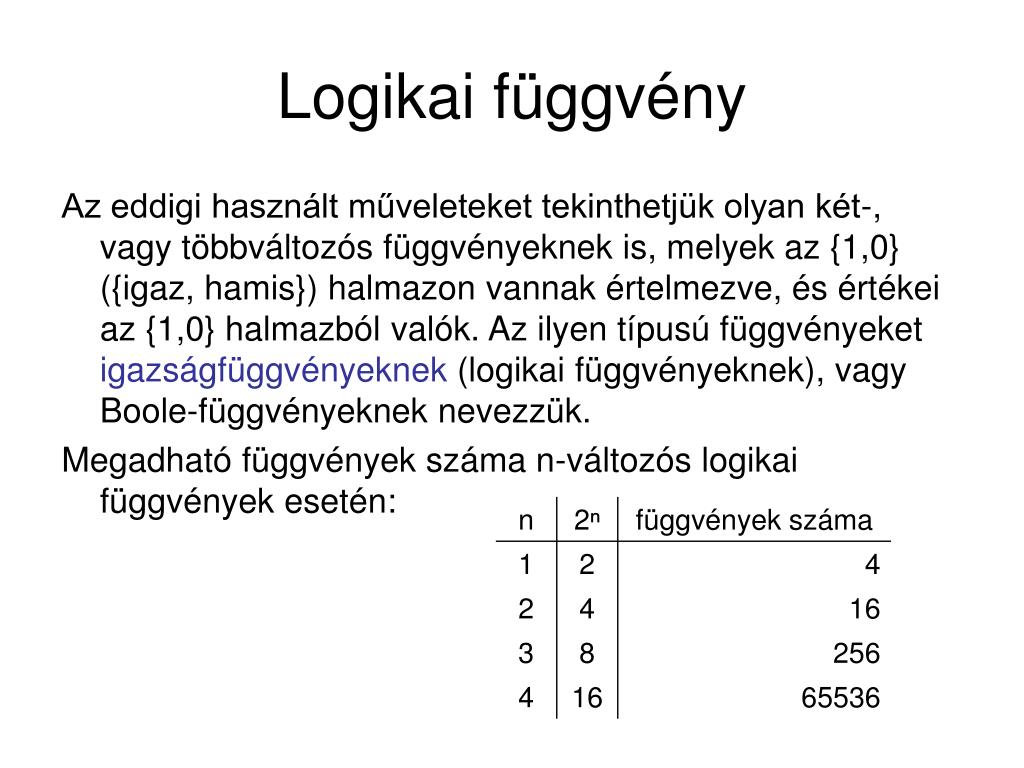 Logikai függvény

Az eddigi használt műveleteket tekinthetjük olyan két-, vagy többváltozós függvényeknek is, melyek az {1,0} ({igaz, hamis}) halmazon vannak értelmezve, és értékei az {1,0} halmazból valók. Az ilyen típusú függvényeket igazságfüggvényeknek (logikai függvényeknek), vagy Boole-függvényeknek nevezzük.

Megadható függvények száma n-változós logikai függvények esetén:

| n | $2^n$ | függvények száma |
|---|---|---|
| 1 | 2 | 4 |
| 2 | 4 | 16 |
| 3 | 8 | 256 |
| 4 | 16 | 65536 |